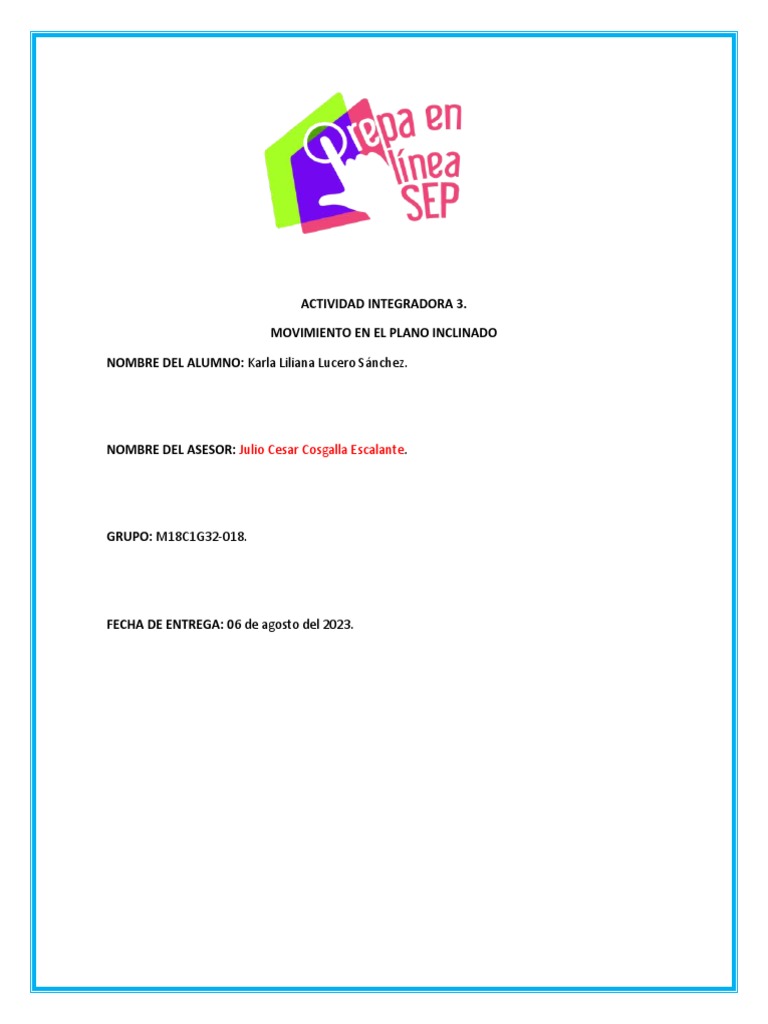 Prepa en línea SEP

ACTIVIDAD INTEGRADORA 3.

MOVIMIENTO EN EL PLANO INCLINADO

NOMBRE DEL ALUMNO: Karla Liliana Lucero Sánchez.

NOMBRE DEL ASESOR: Julio Cesar Cosgalla Escalante.

GRUPO: M18C1G32-018.

FECHA DE ENTREGA: 06 de agosto del 2023.